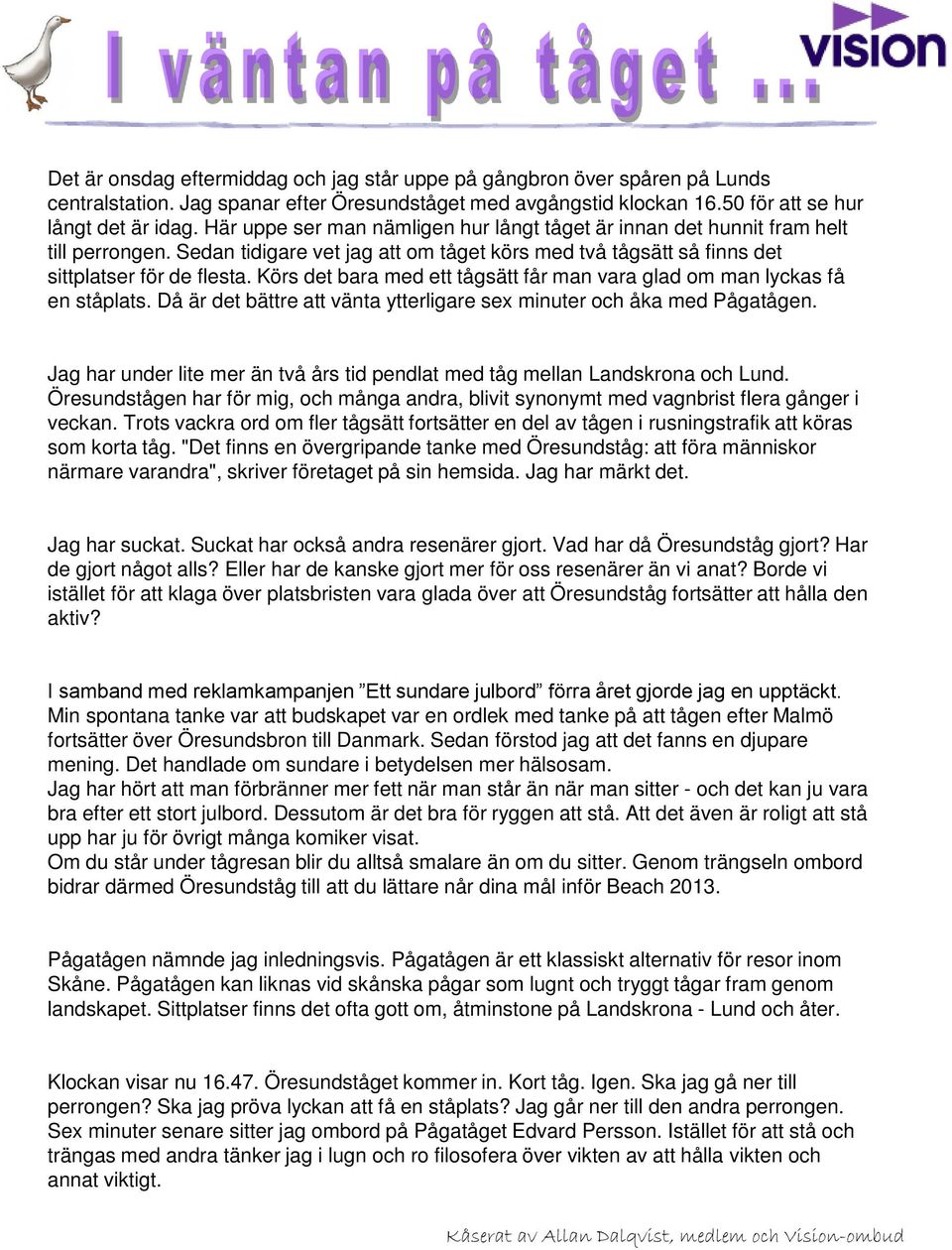 I väntan på tåget ...

VISION

Det är onsdag eftermiddag och jag står uppe på gångbron över spåren på Lunds centralstation. Jag spanar efter Öresundståget med avgångstid klockan 16.50 för att se hur långt det är idag. Här uppe ser man nämligen hur långt tåget är innan det hunnit fram helt till perrongen. Sedan tidigare vet jag att om tåget körs med två tågsätt så finns det sittplatser för de flesta. Körs det bara med ett tågsätt får man vara glad om man lyckas få en ståplats. Då är det bättre att vänta ytterligare sex minuter och åka med Pågatågen.

Jag har under lite mer än två års tid pendlat med tåg mellan Landskrona och Lund. Öresundstågen har för mig, och många andra, blivit synonymt med vagnbrist flera gånger i veckan. Trots vackra ord om fler tågsätt fortsätter en del av tågen i rusningstrafik att köras som korta tåg. "Det finns en övergripande tanke med Öresundståg: att föra människor närmare varandra", skriver företaget på sin hemsida. Jag har märkt det.

Jag har suckat. Suckat har också andra resenärer gjort. Vad har då Öresundståg gjort? Har de gjort något alls? Eller har de kanske gjort mer för oss resenärer än vi anat? Borde vi istället för att klaga över platsbristen vara glada över att Öresundståg fortsätter att hålla den aktiv?

I samband med reklamkampanjen ”Ett sundare julbord” förra året gjorde jag en upptäckt. Min spontana tanke var att budskapet var en ordlek med tanke på att tågen efter Malmö fortsätter över Öresundsbron till Danmark. Sedan förstod jag att det fanns en djupare mening. Det handlade om sundare i betydelsen mer hälsosam.
Jag har hört att man förbränner mer fett när man står än när man sitter - och det kan ju vara bra efter ett stort julbord. Dessutom är det bra för ryggen att stå. Att det även är roligt att stå upp har ju för övrigt många komiker visat.
Om du står under tågresan blir du alltså smalare än om du sitter. Genom trängseln ombord bidrar därmed Öresundståg till att du lättare når dina mål inför Beach 2013.

Pågatågen nämnde jag inledningsvis. Pågatågen är ett klassiskt alternativ för resor inom Skåne. Pågatågen kan liknas vid skånska pågar som lugnt och tryggt tågar fram genom landskapet. Sittplatser finns det ofta gott om, åtminstone på Landskrona - Lund och åter.

Klockan visar nu 16.47. Öresundståget kommer in. Kort tåg. Igen. Ska jag gå ner till perrongen? Ska jag pröva lyckan att få en ståplats? Jag går ner till den andra perrongen. Sex minuter senare sitter jag ombord på Pågatåget Edvard Persson. Istället för att stå och trängas med andra tänker jag i lugn och ro filosofera över vikten av att hålla vikten och annat viktigt.

Kåserat av Allan Dalqvist, medlem och Vision-ombud